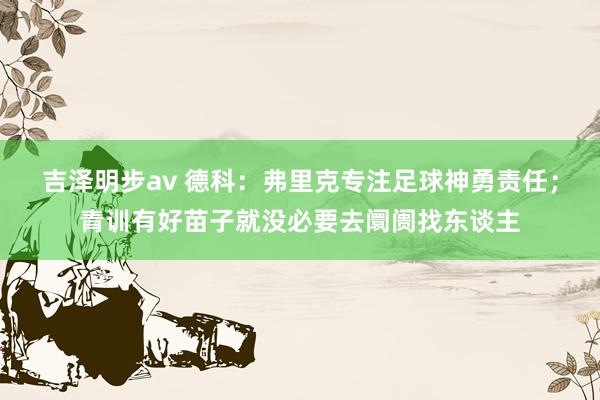 吉泽明步av 德科：弗里克专注足球神勇责任；青训有好苗子就没必要去阛阓找东谈主